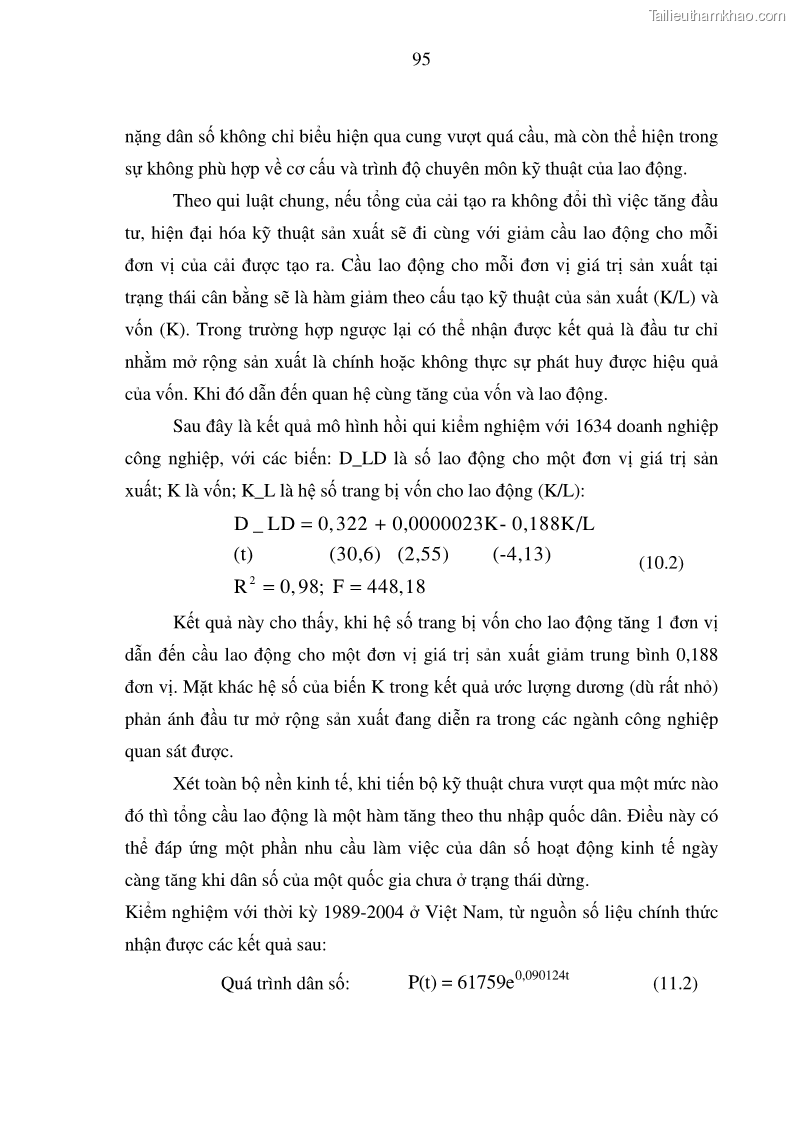 Tailieuthamkhao.com

95

nặng dân số không chỉ biểu hiện qua cung vượt quá cầu, mà còn thể hiện trong sự không phù hợp về cơ cấu và trình độ chuyên môn kỹ thuật của lao động.

Theo qui luật chung, nếu tổng của cải tạo ra không đổi thì việc tăng đầu tư, hiện đại hóa kỹ thuật sản xuất sẽ đi cùng với giảm cầu lao động cho mỗi đơn vị của cải được tạo ra. Cầu lao động cho mỗi đơn vị giá trị sản xuất tại trạng thái cân bằng sẽ là hàm giảm theo cấu tạo kỹ thuật của sản xuất (K/L) và vốn (K). Trong trường hợp ngược lại có thể nhận được kết quả là đầu tư chỉ nhằm mở rộng sản xuất là chính hoặc không thực sự phát huy được hiệu quả của vốn. Khi đó dẫn đến quan hệ cùng tăng của vốn và lao động.

Sau đây là kết quả mô hình hồi qui kiểm nghiệm với 1634 doanh nghiệp công nghiệp, với các biến: D_LD là số lao động cho một đơn vị giá trị sản xuất; K là vốn; K_L là hệ số trang bị vốn cho lao động (K/L):

$D\_LD = 0,322 + 0,0000023K - 0,188K/L$
(t) (30,6) (2,55) (-4,13) (10.2)
$R^2 = 0,98;\ F = 448,18$

Kết quả này cho thấy, khi hệ số trang bị vốn cho lao động tăng 1 đơn vị dẫn đến cầu lao động cho một đơn vị giá trị sản xuất giảm trung bình 0,188 đơn vị. Mặt khác hệ số của biến K trong kết quả ước lượng dương (dù rất nhỏ) phản ánh đầu tư mở rộng sản xuất đang diễn ra trong các ngành công nghiệp quan sát được.

Xét toàn bộ nền kinh tế, khi tiến bộ kỹ thuật chưa vượt qua một mức nào đó thì tổng cầu lao động là một hàm tăng theo thu nhập quốc dân. Điều này có thể đáp ứng một phần nhu cầu làm việc của dân số hoạt động kinh tế ngày càng tăng khi dân số của một quốc gia chưa ở trạng thái dừng.
Kiểm nghiệm với thời kỳ 1989-2004 ở Việt Nam, từ nguồn số liệu chính thức nhận được các kết quả sau:

Quá trình dân số: $P(t) = 61759e^{0,090124t}$ (11.2)